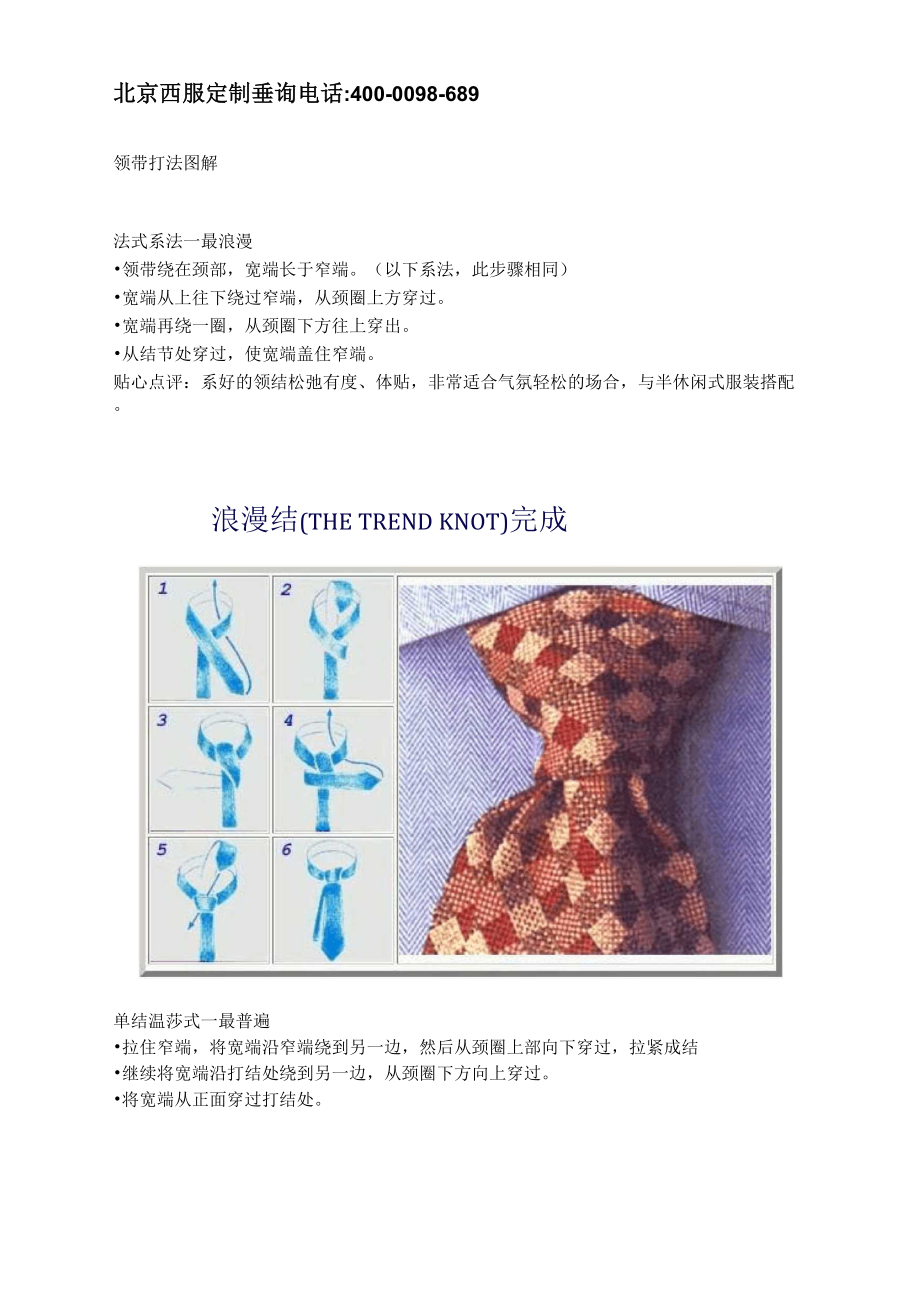 北京西服定制垂询电话:400-0098-689

领带打法图解

法式系法一最浪漫
•领带绕在颈部，宽端长于窄端。（以下系法，此步骤相同）
•宽端从上往下绕过窄端，从颈圈上方穿过。
•宽端再绕一圈，从颈圈下方往上穿出。
•从结节处穿过，使宽端盖住窄端。
贴心点评：系好的领结松弛有度、体贴，非常适合气氛轻松的场合，与半休闲式服装搭配。

浪漫结(THE TREND KNOT)完成

1
2
3
4
5
6

单结温莎式一最普遍
•拉住窄端，将宽端沿窄端绕到另一边，然后从颈圈上部向下穿过，拉紧成结
•继续将宽端沿打结处绕到另一边，从颈圈下方向上穿过。
•将宽端从正面穿过打结处。